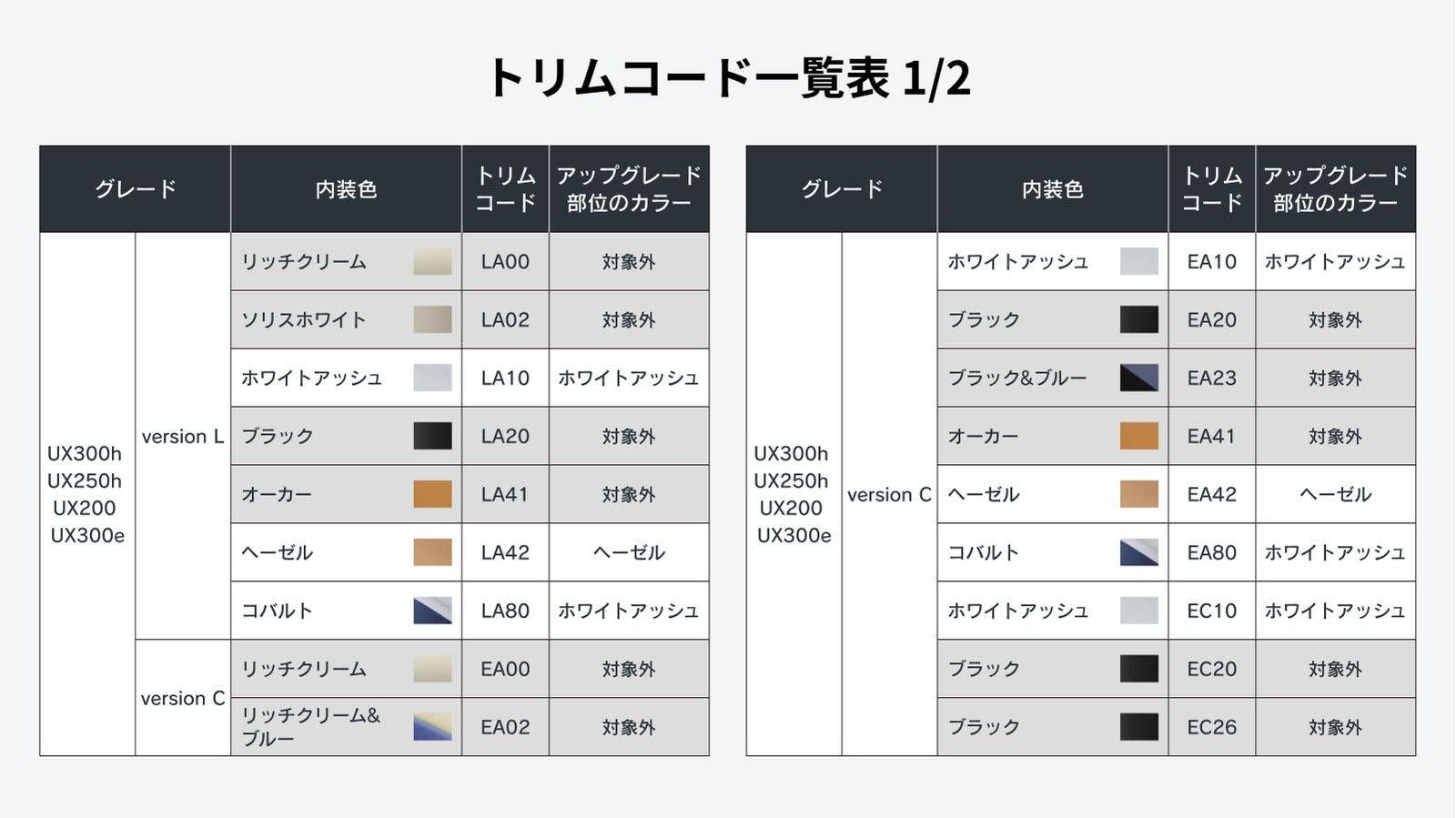 トリムコード一覧表 1/2

| グレード | | 内装色 | トリムコード | アップグレード部位のカラー |
|---|---|---|---|---|
| UX300h UX250h UX200 UX300e | version L | リッチクリーム | LA00 | 対象外 |
| | | ソリスホワイト | LA02 | 対象外 |
| | | ホワイトアッシュ | LA10 | ホワイトアッシュ |
| | | ブラック | LA20 | 対象外 |
| | | オーカー | LA41 | 対象外 |
| | | ヘーゼル | LA42 | ヘーゼル |
| | | コバルト | LA80 | ホワイトアッシュ |
| | version C | リッチクリーム | EA00 | 対象外 |
| | | リッチクリーム&ブルー | EA02 | 対象外 |

| グレード | | 内装色 | トリムコード | アップグレード部位のカラー |
|---|---|---|---|---|
| UX300h UX250h UX200 UX300e | version C | ホワイトアッシュ | EA10 | ホワイトアッシュ |
| | | ブラック | EA20 | 対象外 |
| | | ブラック&ブルー | EA23 | 対象外 |
| | | オーカー | EA41 | 対象外 |
| | | ヘーゼル | EA42 | ヘーゼル |
| | | コバルト | EA80 | ホワイトアッシュ |
| | | ホワイトアッシュ | EC10 | ホワイトアッシュ |
| | | ブラック | EC20 | 対象外 |
| | | ブラック | EC26 | 対象外 |